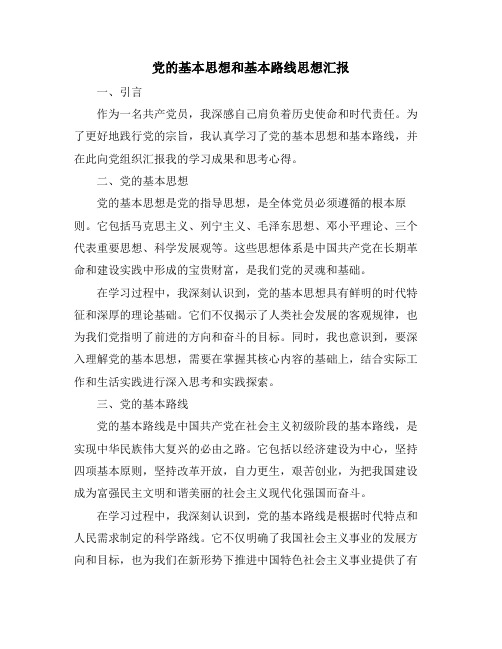 党的基本思想和基本路线思想汇报

一、引言

作为一名共产党员，我深感自己肩负着历史使命和时代责任。为了更好地践行党的宗旨，我认真学习了党的基本思想和基本路线，并在此向党组织汇报我的学习成果和思考心得。

二、党的基本思想

党的基本思想是党的指导思想，是全体党员必须遵循的根本原则。它包括马克思主义、列宁主义、毛泽东思想、邓小平理论、三个代表重要思想、科学发展观等。这些思想体系是中国共产党在长期革命和建设实践中形成的宝贵财富，是我们党的灵魂和基础。

在学习过程中，我深刻认识到，党的基本思想具有鲜明的时代特征和深厚的理论基础。它们不仅揭示了人类社会发展的客观规律，也为我们党指明了前进的方向和奋斗的目标。同时，我也意识到，要深入理解党的基本思想，需要在掌握其核心内容的基础上，结合实际工作和生活实践进行深入思考和实践探索。

三、党的基本路线

党的基本路线是中国共产党在社会主义初级阶段的基本路线，是实现中华民族伟大复兴的必由之路。它包括以经济建设为中心，坚持四项基本原则，坚持改革开放，自力更生，艰苦创业，为把我国建设成为富强民主文明和谐美丽的社会主义现代化强国而奋斗。

在学习过程中，我深刻认识到，党的基本路线是根据时代特点和人民需求制定的科学路线。它不仅明确了我国社会主义事业的发展方向和目标，也为我们在新形势下推进中国特色社会主义事业提供了有